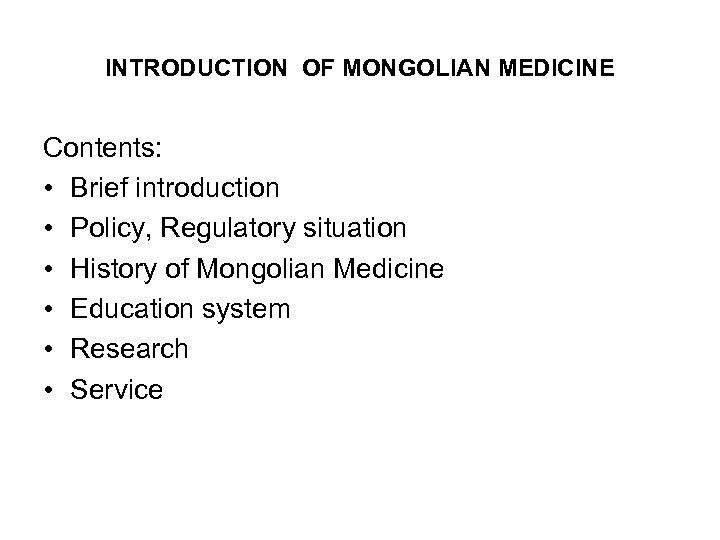 INTRODUCTION OF MONGOLIAN MEDICINE

Contents:
• Brief introduction
• Policy, Regulatory situation
• History of Mongolian Medicine
• Education system
• Research
• Service